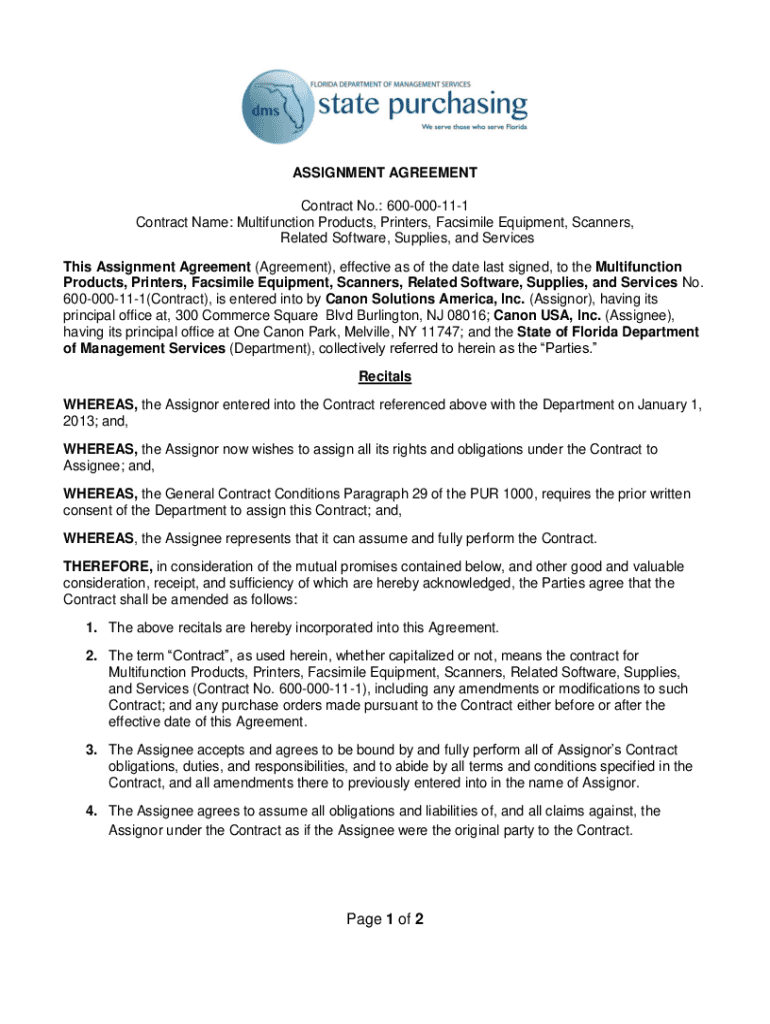 FLORIDA DEPARTMENT OF MANAGEMENT SERVICES
dms state purchasing
We serve those who serve Florida

ASSIGNMENT AGREEMENT

Contract No.: 600-000-11-1
Contract Name: Multifunction Products, Printers, Facsimile Equipment, Scanners, Related Software, Supplies, and Services

This Assignment Agreement (Agreement), effective as of the date last signed, to the Multifunction Products, Printers, Facsimile Equipment, Scanners, Related Software, Supplies, and Services No. 600-000-11-1(Contract), is entered into by Canon Solutions America, Inc. (Assignor), having its principal office at, 300 Commerce Square Blvd Burlington, NJ 08016; Canon USA, Inc. (Assignee), having its principal office at One Canon Park, Melville, NY 11747; and the State of Florida Department of Management Services (Department), collectively referred to herein as the "Parties."

Recitals

WHEREAS, the Assignor entered into the Contract referenced above with the Department on January 1, 2013; and,

WHEREAS, the Assignor now wishes to assign all its rights and obligations under the Contract to Assignee; and,

WHEREAS, the General Contract Conditions Paragraph 29 of the PUR 1000, requires the prior written consent of the Department to assign this Contract; and,

WHEREAS, the Assignee represents that it can assume and fully perform the Contract.

THEREFORE, in consideration of the mutual promises contained below, and other good and valuable consideration, receipt, and sufficiency of which are hereby acknowledged, the Parties agree that the Contract shall be amended as follows:

1. The above recitals are hereby incorporated into this Agreement.

2. The term "Contract", as used herein, whether capitalized or not, means the contract for Multifunction Products, Printers, Facsimile Equipment, Scanners, Related Software, Supplies, and Services (Contract No. 600-000-11-1), including any amendments or modifications to such Contract; and any purchase orders made pursuant to the Contract either before or after the effective date of this Agreement.

3. The Assignee accepts and agrees to be bound by and fully perform all of Assignor's Contract obligations, duties, and responsibilities, and to abide by all terms and conditions specified in the Contract, and all amendments there to previously entered into in the name of Assignor.

4. The Assignee agrees to assume all obligations and liabilities of, and all claims against, the Assignor under the Contract as if the Assignee were the original party to the Contract.

Page 1 of 2